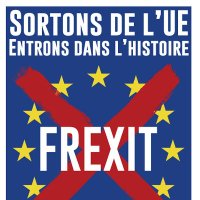 SORTONS DE L'UE
ENTRONS DANS L'HISTOIRE

FREXIT